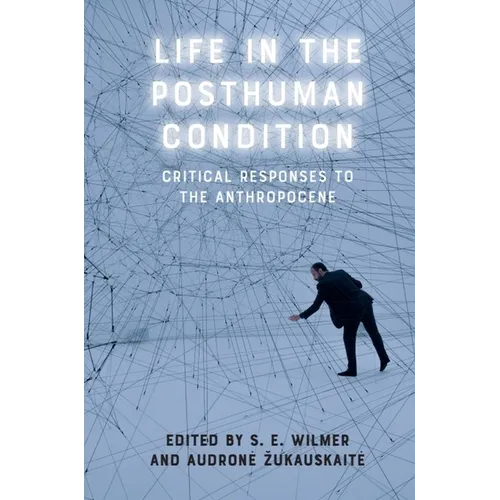 LIFE IN THE POSTHUMAN CONDITION

CRITICAL RESPONSES TO THE ANTHROPOCENE

EDITED BY S. E. WILMER AND AUDRONĖ ŽUKAUSKAITĖ